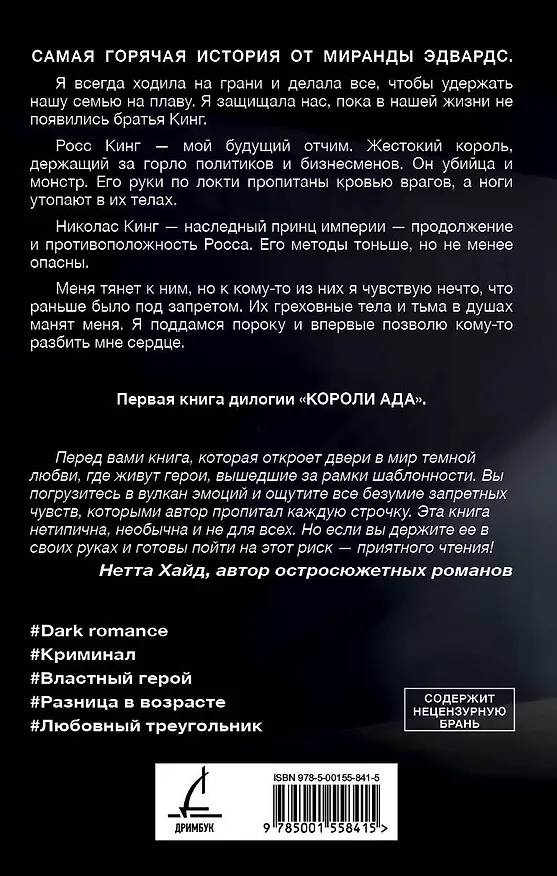 САМАЯ ГОРЯЧАЯ ИСТОРИЯ ОТ МИРАНДЫ ЭДВАРДС.

Я всегда ходила на грани и делала все, чтобы удержать нашу семью на плаву. Я защищала нас, пока в нашей жизни не появились братья Кинг.

Росс Кинг — мой будущий отчим. Жестокий король, держащий за горло политиков и бизнесменов. Он убийца и монстр. Его руки по локти пропитаны кровью врагов, а ноги утопают в их телах.

Николас Кинг — наследный принц империи — продолжение и противоположность Росса. Его методы тоньше, но не менее опасны.

Меня тянет к ним, но к кому-то из них я чувствую нечто, что раньше было под запретом. Их греховные тела и тьма в душах манят меня. Я поддамся пороку и впервые позволю кому-то разбить мне сердце.

Первая книга дилогии «КОРОЛИ АДА».

Перед вами книга, которая откроет двери в мир темной любви, где живут герои, вышедшие за рамки шаблонности. Вы погрузитесь в вулкан эмоций и ощутите все безумие запретных чувств, которыми автор пропитал каждую строчку. Эта книга нетипична, необычна и не для всех. Но если вы держите ее в своих руках и готовы пойти на этот риск — приятного чтения!

Нетта Хайд, автор остросюжетных романов

#Dark romance
#Криминал
#Властный герой
#Разница в возрасте
#Любовный треугольник

СОДЕРЖИТ НЕЦЕНЗУРНУЮ БРАНЬ

ДРИМБУК

ISBN 978-5-00155-841-5

9 785001 558415 >